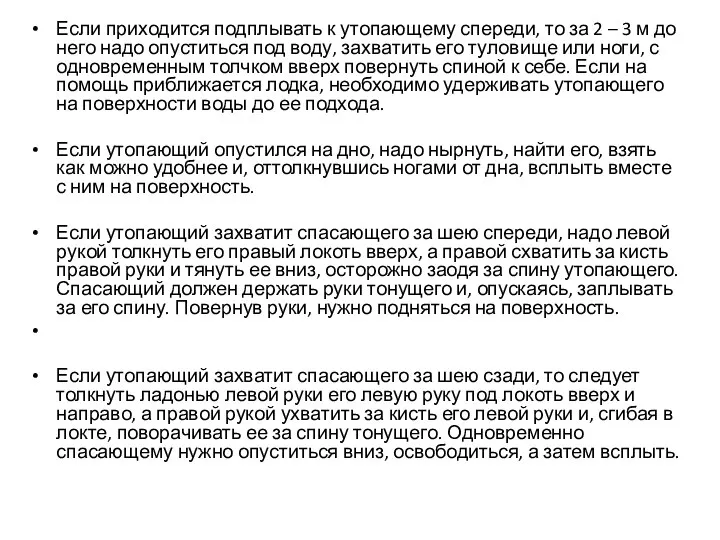 • Если приходится подплывать к утопающему спереди, то за 2 – 3 м до него надо опуститься под воду, захватить его туловище или ноги, с одновременным толчком вверх повернуть спиной к себе. Если на помощь приближается лодка, необходимо удерживать утопающего на поверхности воды до ее подхода.

• Если утопающий опустился на дно, надо нырнуть, найти его, взять как можно удобнее и, оттолкнувшись ногами от дна, всплыть вместе с ним на поверхность.

• Если утопающий захватит спасающего за шею спереди, надо левой рукой толкнуть его правый локоть вверх, а правой схватить за кисть правой руки и тянуть ее вниз, осторожно заодя за спину утопающего. Спасающий должен держать руки тонущего и, опускаясь, заплывать за его спину. Повернув руки, нужно подняться на поверхность.

•

• Если утопающий захватит спасающего за шею сзади, то следует толкнуть ладонью левой руки его левую руку под локоть вверх и направо, а правой рукой ухватить за кисть его левой руки и, сгибая в локте, поворачивать ее за спину тонущего. Одновременно спасающему нужно опуститься вниз, освободиться, а затем всплыть.